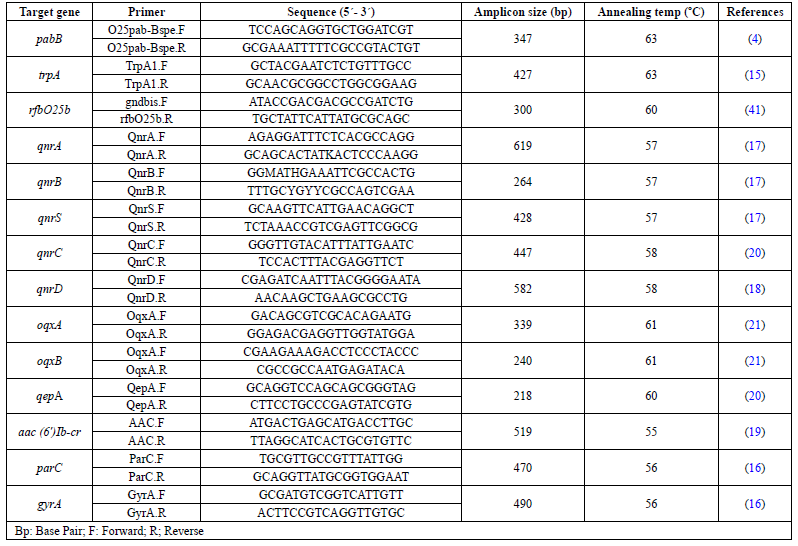 | Target gene | Primer | Sequence (5´- 3´) | Amplicon size (bp) | Annealing temp (°C) | References |
|---|---|---|---|---|---|
| pabB | O25pab-Bspe.F | TCCAGCAGGTGCTGGATCGT | 347 | 63 | (4) |
| | O25pab-Bspe.R | GCGAAATTTTTCGCCGTACTGT | | | |
| trpA | TrpA1.F | GCTACGAATCTCTGTTTGCC | 427 | 63 | (15) |
| | TrpA1.R | GCAACGCGGCCTGGCGGAAG | | | |
| rfbO25b | gndbis.F | ATACCGACGACGCCGATCTG | 300 | 60 | (41) |
| | rfbO25b.R | TGCTATTCATTATGCGCAGC | | | |
| qnrA | QnrA.F | AGAGGATTTCTCACGCCAGG | 619 | 57 | (17) |
| | QnrA.R | GCAGCACTATKACTCCCAAGG | | | |
| qnrB | QnrB.F | GGMATHGAAATTCGCCACTG | 264 | 57 | (17) |
| | QnrB.R | TTTGCYGYYCGCCAGTCGAA | | | |
| qnrS | QnrS.F | GCAAGTTCATTGAACAGGCT | 428 | 57 | (17) |
| | QnrS.R | TCTAAACCGTCGAGTTCGGCG | | | |
| qnrC | QnrC.F | GGGTTGTACATTTATTGAATC | 447 | 58 | (20) |
| | QnrC.R | TCCACTTTACGAGGTTCT | | | |
| qnrD | QnrD.F | CGAGATCAATTTACGGGGAATA | 582 | 58 | (18) |
| | QnrD.R | AACAAGCTGAAGCGCCTG | | | |
| oqxA | OqxA.F | GACAGCGTCGCACAGAATG | 339 | 61 | (21) |
| | OqxA.R | GGAGACGAGGTTGGTATGGA | | | |
| oqxB | OqxA.F | CGAAGAAAGACCTCCCTACCC | 240 | 61 | (21) |
| | OqxA.R | CGCCGCCAATGAGATACA | | | |
| qepA | QepA.F | GCAGGTCCAGCAGCGGGTAG | 218 | 60 | (20) |
| | QepA.R | CTTCCTGCCCGAGTATCGTG | | | |
| aac (6')Ib-cr | AAC.F | ATGACTGAGCATGACCTTGC | 519 | 55 | (19) |
| | AAC.R | TTAGGCATCACTGCGTGTTC | | | |
| parC | ParC.F | TGCGTTGCCGTTTATTGG | 470 | 56 | (16) |
| | ParC.R | GCAGGTTATGCGGTGGAAT | | | |
| gyrA | GyrA.F | GCGATGTCGGTCATTGTT | 490 | 56 | (16) |
| | GyrA.R | ACTTCCGTCAGGTTGTGC | | | |

Bp: Base Pair; F: Forward; R; Reverse